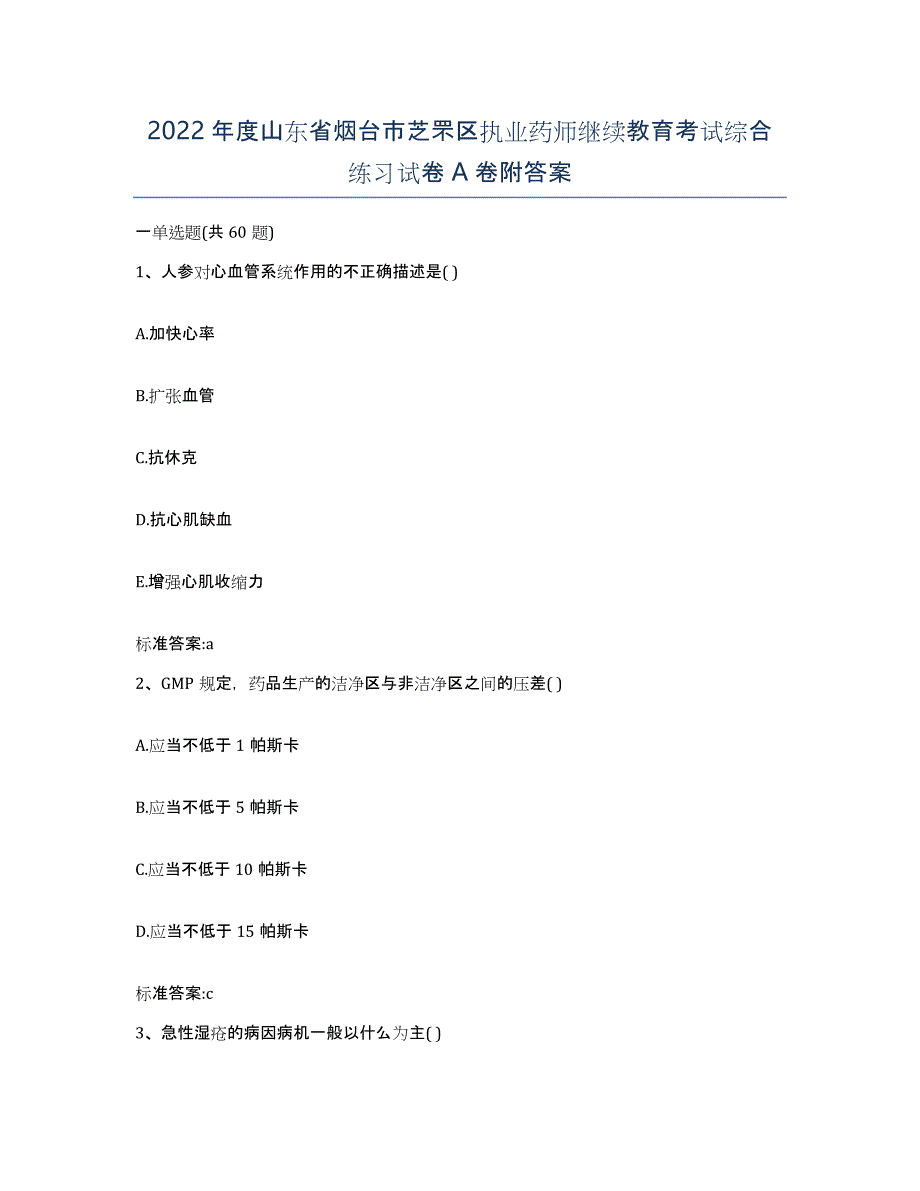 2022 年度山东省烟台市芝罘区执业药师继续教育考试综合练习试卷 A 卷附答案

一单选题(共 60 题)

1、人参对心血管系统作用的不正确描述是( )

A.加快心率

B.扩张血管

C.抗休克

D.抗心肌缺血

E.增强心肌收缩力

标准答案:a

2、GMP 规定，药品生产的洁净区与非洁净区之间的压差( )

A.应当不低于 1 帕斯卡

B.应当不低于 5 帕斯卡

C.应当不低于 10 帕斯卡

D.应当不低于 15 帕斯卡

标准答案:c

3、急性湿疮的病因病机一般以什么为主( )